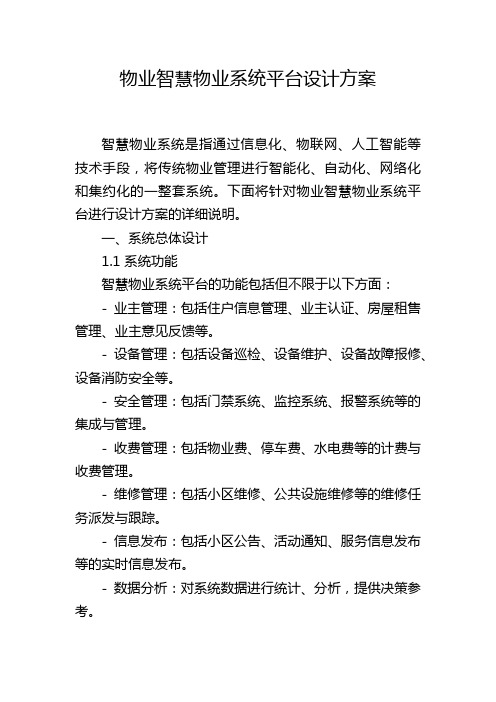 物业智慧物业系统平台设计方案

智慧物业系统是指通过信息化、物联网、人工智能等技术手段，将传统物业管理进行智能化、自动化、网络化和集约化的一整套系统。下面将针对物业智慧物业系统平台进行设计方案的详细说明。

一、系统总体设计

1.1 系统功能

智慧物业系统平台的功能包括但不限于以下方面：

- 业主管理：包括住户信息管理、业主认证、房屋租售管理、业主意见反馈等。

- 设备管理：包括设备巡检、设备维护、设备故障报修、设备消防安全等。

- 安全管理：包括门禁系统、监控系统、报警系统等的集成与管理。

- 收费管理：包括物业费、停车费、水电费等的计费与收费管理。

- 维修管理：包括小区维修、公共设施维修等的维修任务派发与跟踪。

- 信息发布：包括小区公告、活动通知、服务信息发布等的实时信息发布。

- 数据分析：对系统数据进行统计、分析，提供决策参考。